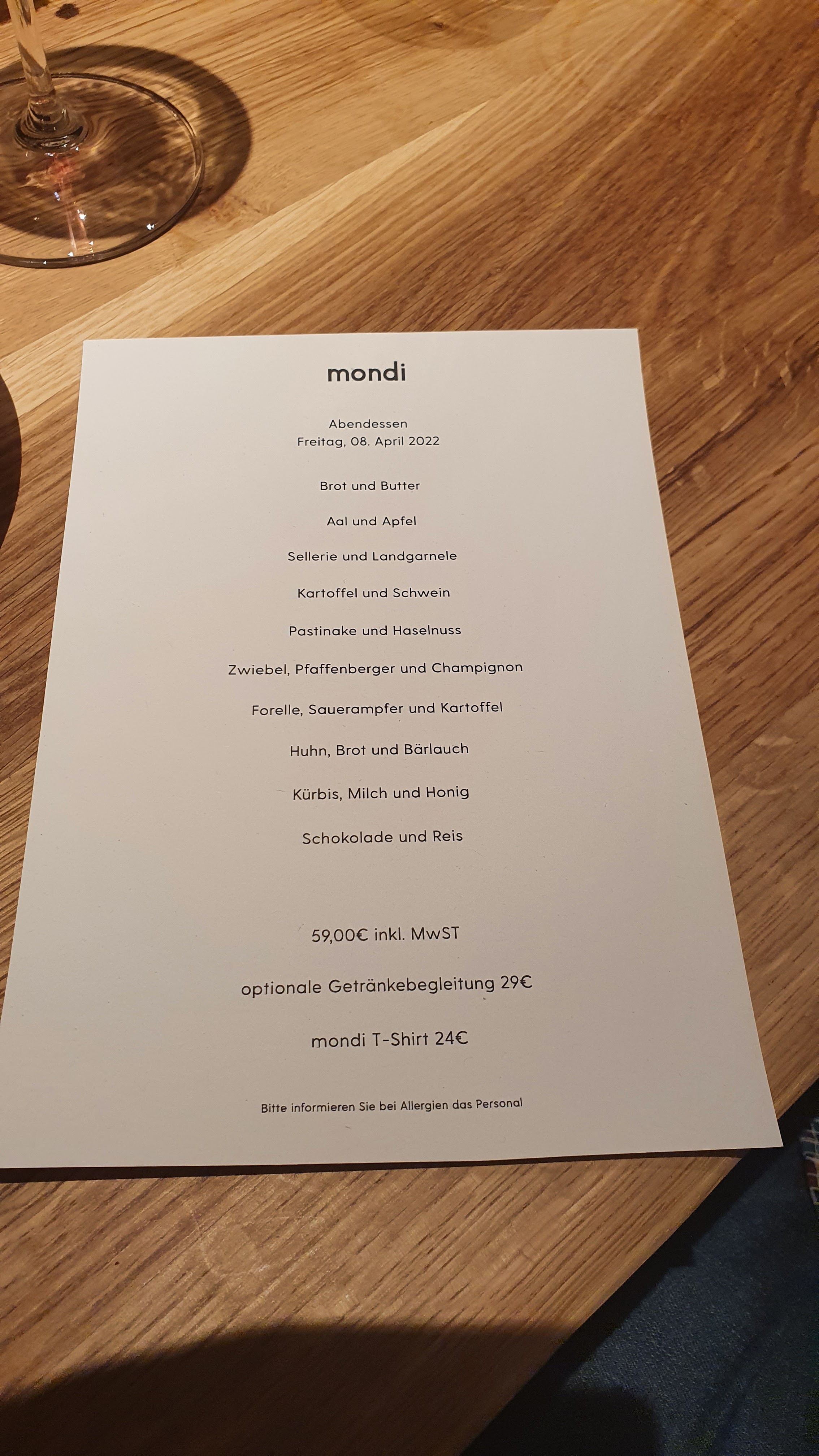 mondi

Abendessen
Freitag, 08. April 2022

Brot und Butter

Aal und Apfel

Sellerie und Landgarnele

Kartoffel und Schwein

Pastinake und Haselnuss

Zwiebel, Pfaffenberger und Champignon

Forelle, Sauerampfer und Kartoffel

Huhn, Brot und Bärlauch

Kürbis, Milch und Honig

Schokolade und Reis

59,00€ inkl. MwST

optionale Getränkebegleitung 29€

mondi T-Shirt 24€

Bitte informieren Sie bei Allergien das Personal